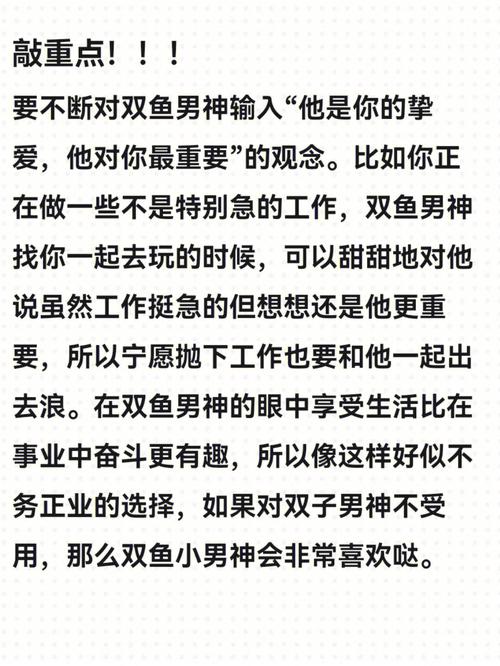 敲重点！！！

要不断对双鱼男神输入“他是你的挚爱，他对你最重要”的观念。比如你正在做一些不是特别急的工作，双鱼男神找你一起去玩的时候，可以甜甜地对他说虽然工作挺急的但想想还是他更重要，所以宁愿抛下工作也要和他一起出去浪。在双鱼男神的眼中享受生活比在事业中奋斗更有趣，所以像这样好似不务正业的选择，如果对双子男神不受用，那么双鱼小男神会非常喜欢哒。